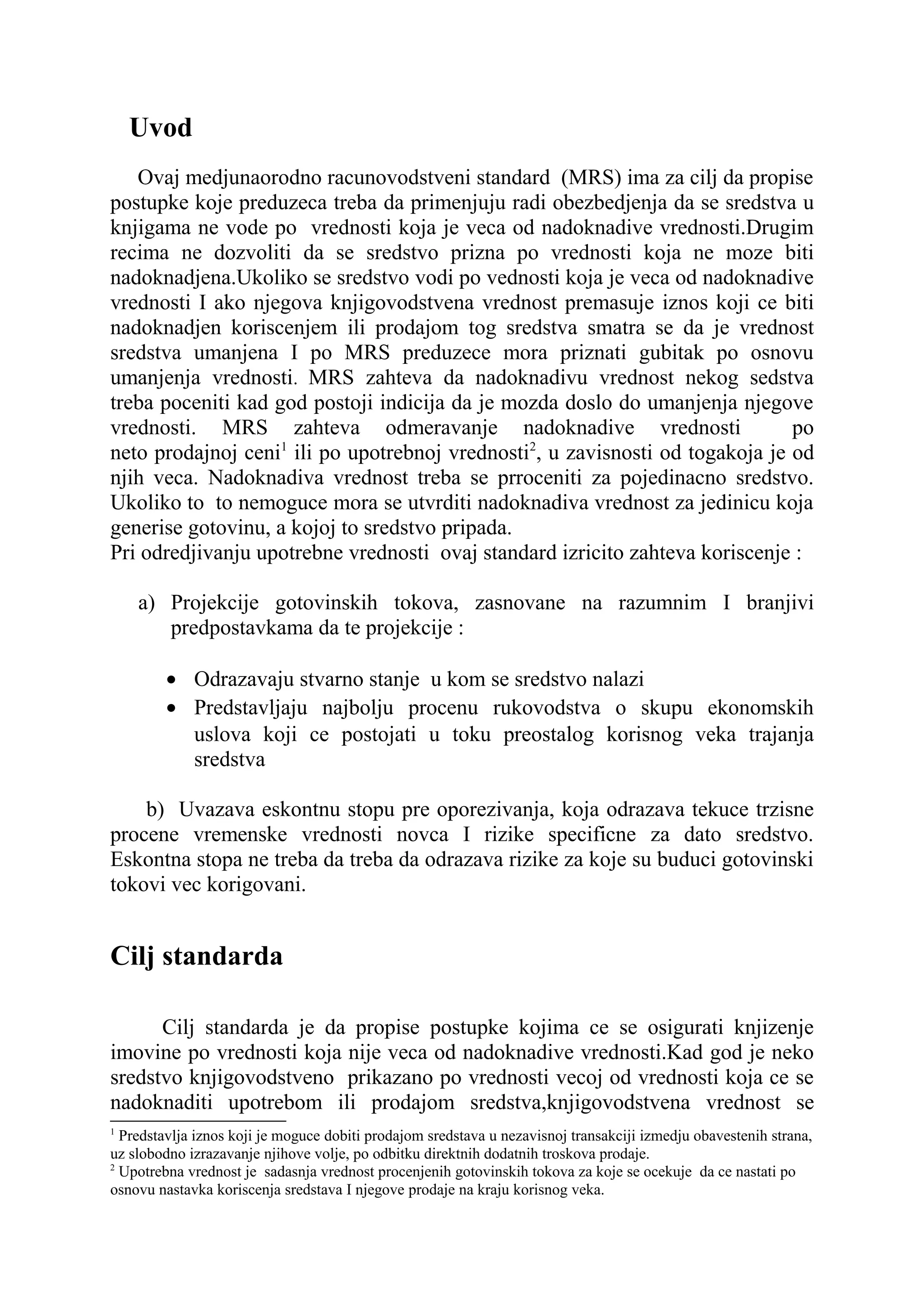 Uvod

Ovaj medjunaorodno racunovodstveni standard (MRS) ima za cilj da propise postupke koje preduzeca treba da primenjuju radi obezbedjenja da se sredstva u knjigama ne vode po vrednosti koja je veca od nadoknadive vrednosti.Drugim recima ne dozvoliti da se sredstvo prizna po vrednosti koja ne moze biti nadoknadjena.Ukoliko se sredstvo vodi po vednosti koja je veca od nadoknadive vrednosti I ako njegova knjigovodstvena vrednost premasuje iznos koji ce biti nadoknadjen koriscenjem ili prodajom tog sredstva smatra se da je vrednost sredstva umanjena I po MRS preduzece mora priznati gubitak po osnovu umanjenja vrednosti. MRS zahteva da nadoknadivu vrednost nekog sedstva treba poceniti kad god postoji indicija da je mozda doslo do umanjenja njegove vrednosti. MRS zahteva odmeravanje nadoknadive vrednosti po neto prodajnoj ceni$^1$ ili po upotrebnoj vrednosti$^2$, u zavisnosti od togakoja je od njih veca. Nadoknadiva vrednost treba se prroceniti za pojedinacno sredstvo. Ukoliko to to nemoguce mora se utvrditi nadoknadiva vrednost za jedinicu koja generise gotovinu, a kojoj to sredstvo pripada.
Pri odredjivanju upotrebne vrednosti ovaj standard izricito zahteva koriscenje :

a) Projekcije gotovinskih tokova, zasnovane na razumnim I branjivi predpostavkama da te projekcije :

• Odrazavaju stvarno stanje u kom se sredstvo nalazi
• Predstavljaju najbolju procenu rukovodstva o skupu ekonomskih uslova koji ce postojati u toku preostalog korisnog veka trajanja sredstva

b) Uvazava eskontnu stopu pre oporezivanja, koja odrazava tekuce trzisne procene vremenske vrednosti novca I rizike specificne za dato sredstvo. Eskontna stopa ne treba da treba da odrazava rizike za koje su buduci gotovinski tokovi vec korigovani.

Cilj standarda

Cilj standarda je da propise postupke kojima ce se osigurati knjizenje imovine po vrednosti koja nije veca od nadoknadive vrednosti.Kad god je neko sredstvo knjigovodstveno prikazano po vrednosti vecoj od vrednosti koja ce se nadoknaditi upotrebom ili prodajom sredstva,knjigovodstvena vrednost se

$^1$ Predstavlja iznos koji je moguce dobiti prodajom sredstava u nezavisnoj transakciji izmedju obavestenih strana, uz slobodno izrazavanje njihove volje, po odbitku direktnih dodatnih troskova prodaje.
$^2$ Upotrebna vrednost je sadasnja vrednost procenjenih gotovinskih tokova za koje se ocekuje da ce nastati po osnovu nastavka koriscenja sredstava I njegove prodaje na kraju korisnog veka.